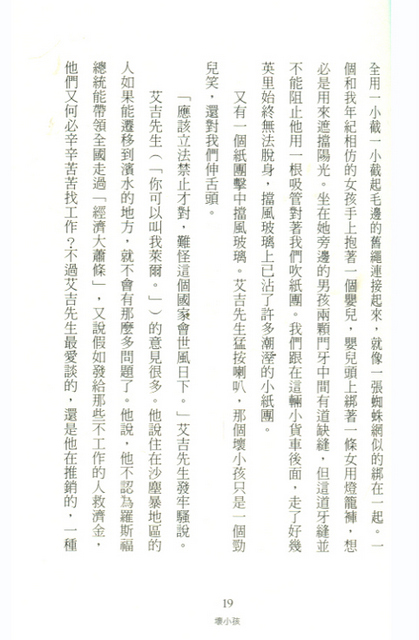 全用一小截一小截起毛邊的舊繩連接起來，就像一張蜘蛛網似的綁在一起。一個和我年紀相仿的女孩手上抱著一個嬰兒，嬰兒頭上綁著一條女用燈籠褲，想必是用來遮擋陽光。坐在她旁邊的男孩兩顆門牙中間有道缺縫，但這道牙縫並不能阻止他用一根吸管對著我們吹紙團。我們跟在這輛小貨車後面，走了好幾英里始終無法脫身，擋風玻璃上已沾了許多潮溼的小紙團。

又有一個紙團擊中擋風玻璃。艾吉先生猛按喇叭，那個壞小孩只是一個勁兒笑，還對我們伸舌頭。

「應該立法禁止才對，難怪這個國家會世風日下。」艾吉先生發牢騷說。

艾吉先生（「你可以叫我萊爾。」）的意見很多。他說住在沙塵暴地區的人如果能遷移到濱水的地方，就不會有那麼多問題了。他說，他不認為羅斯福總統能帶領全國走過「經濟大蕭條」，又說假如發給那些不工作的人救濟金，他們又何必辛辛苦苦找工作？不過艾吉先生最愛談的，還是他在推銷的，一種

19
壞小孩